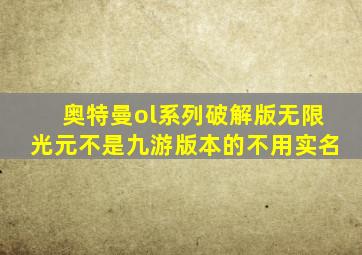 奥特曼ol系列破解版无限光元不是九游版本的不用实名